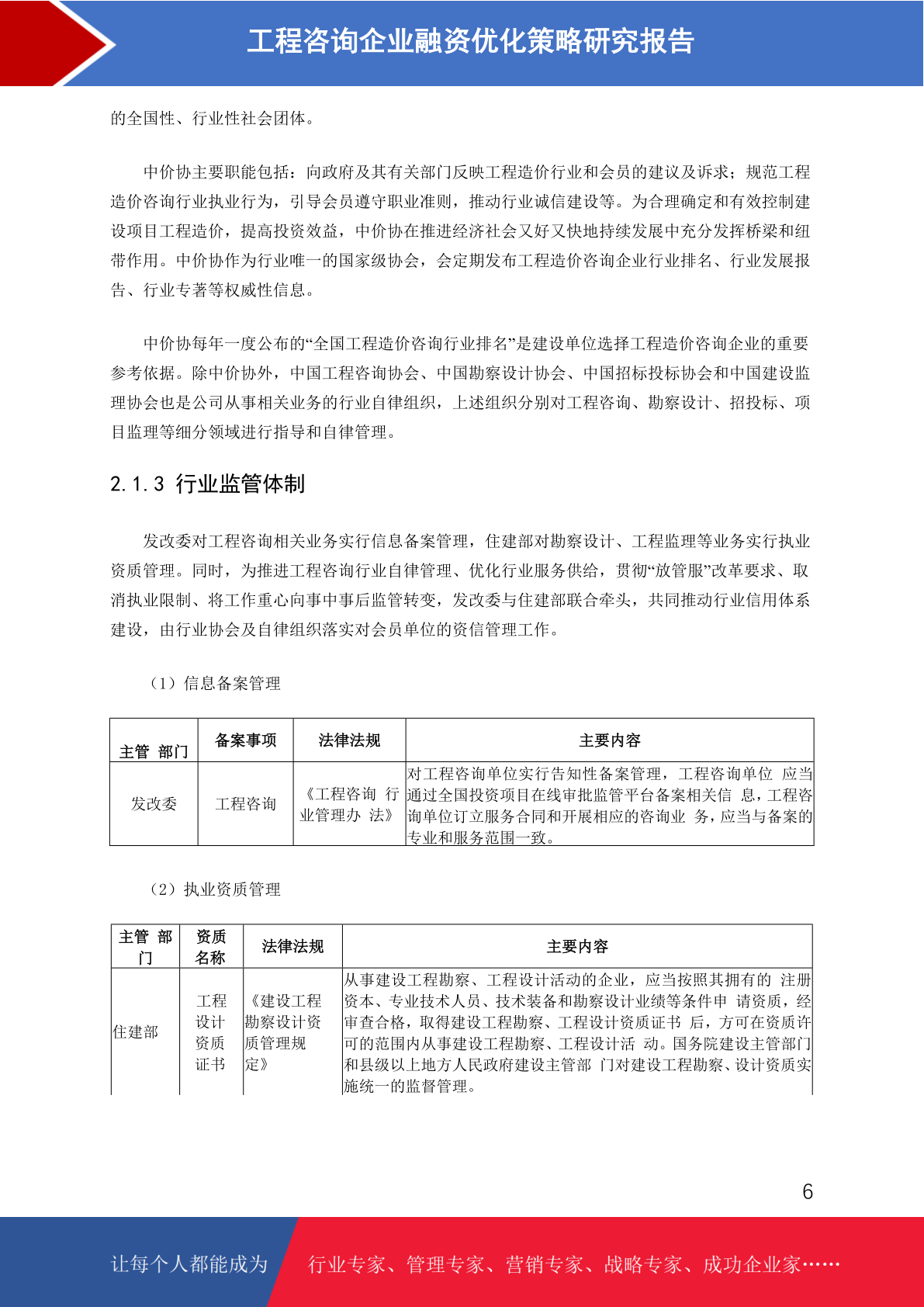 工程咨询企业融资优化策略研究报告

的全国性、行业性社会团体。

中价协主要职能包括：向政府及其有关部门反映工程造价行业和会员的建议及诉求；规范工程造价咨询行业执业行为，引导会员遵守职业准则，推动行业诚信建设等。为合理确定和有效控制建设项目工程造价，提高投资效益，中价协在推进经济社会又好又快地持续发展中充分发挥桥梁和纽带作用。中价协作为行业唯一的国家级协会，会定期发布工程造价咨询企业行业排名、行业发展报告、行业专著等权威性信息。

中价协每年一度公布的“全国工程造价咨询行业排名”是建设单位选择工程造价咨询企业的重要参考依据。除中价协外，中国工程咨询协会、中国勘察设计协会、中国招标投标协会和中国建设监理协会也是公司从事相关业务的行业自律组织，上述组织分别对工程咨询、勘察设计、招投标、项目监理等细分领域进行指导和自律管理。

2.1.3 行业监管体制

发改委对工程咨询相关业务实行信息备案管理，住建部对勘察设计、工程监理等业务实行执业资质管理。同时，为推进工程咨询行业自律管理、优化行业服务供给，贯彻“放管服”改革要求、取消执业限制、将工作重心向事中事后监管转变，发改委与住建部联合牵头，共同推动行业信用体系建设，由行业协会及自律组织落实对会员单位的资信管理工作。

（1）信息备案管理

| 主管 部门 | 备案事项 | 法律法规 | 主要内容 |
|---|---|---|---|
| 发改委 | 工程咨询 | 《工程咨询 行业管理办 法》 | 对工程咨询单位实行告知性备案管理，工程咨询单位 应当通过全国投资项目在线审批监管平台备案相关信 息，工程咨询单位订立服务合同和开展相应的咨询业 务，应当与备案的专业和服务范围一致。 |

（2）执业资质管理

| 主管 部门 | 资质名称 | 法律法规 | 主要内容 |
|---|---|---|---|
| 住建部 | 工程设计资质证书 | 《建设工程勘察设计资质管理规定》 | 从事建设工程勘察、工程设计活动的企业，应当按照其拥有的 注册资本、专业技术人员、技术装备和勘察设计业绩等条件申 请资质，经审查合格，取得建设工程勘察、工程设计资质证书 后，方可在资质许可的范围内从事建设工程勘察、工程设计活 动。国务院建设主管部门和县级以上地方人民政府建设主管部 门对建设工程勘察、设计资质实施统一的监督管理。 |

6

让每个人都能成为 行业专家、管理专家、营销专家、战略专家、成功企业家……